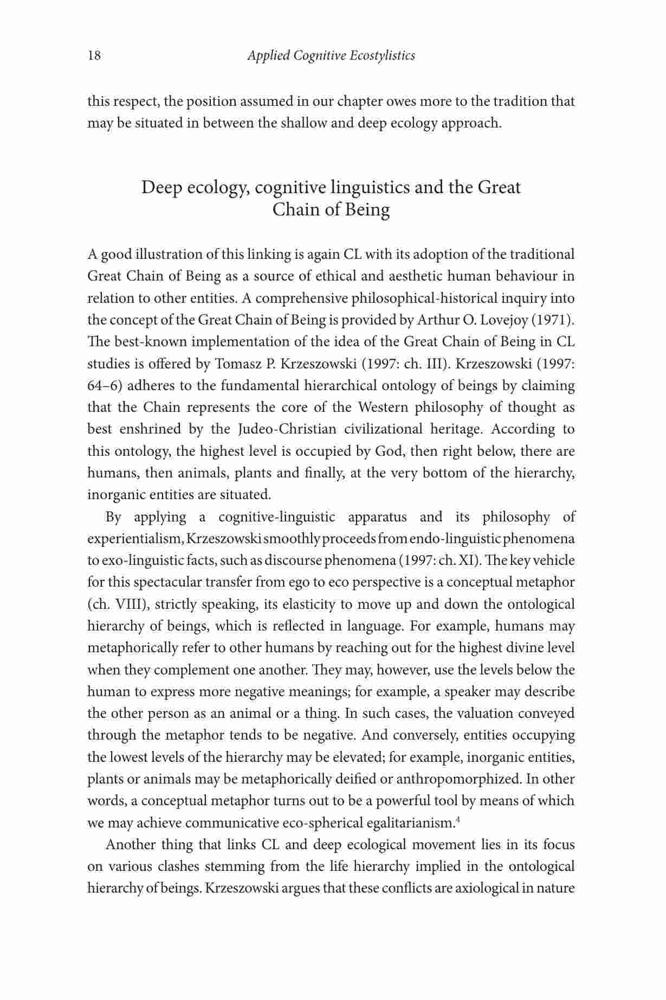 18 Applied Cognitive Ecostylistics

this respect, the position assumed in our chapter owes more to the tradition that may be situated in between the shallow and deep ecology approach.

Deep ecology, cognitive linguistics and the Great Chain of Being

A good illustration of this linking is again CL with its adoption of the traditional Great Chain of Being as a source of ethical and aesthetic human behaviour in relation to other entities. A comprehensive philosophical-historical inquiry into the concept of the Great Chain of Being is provided by Arthur O. Lovejoy (1971). The best-known implementation of the idea of the Great Chain of Being in CL studies is offered by Tomasz P. Krzeszowski (1997: ch. III). Krzeszowski (1997: 64–6) adheres to the fundamental hierarchical ontology of beings by claiming that the Chain represents the core of the Western philosophy of thought as best enshrined by the Judeo-Christian civilizational heritage. According to this ontology, the highest level is occupied by God, then right below, there are humans, then animals, plants and finally, at the very bottom of the hierarchy, inorganic entities are situated.

By applying a cognitive-linguistic apparatus and its philosophy of experientialism, Krzeszowski smoothly proceeds from endo-linguistic phenomena to exo-linguistic facts, such as discourse phenomena (1997: ch. XI). The key vehicle for this spectacular transfer from ego to eco perspective is a conceptual metaphor (ch. VIII), strictly speaking, its elasticity to move up and down the ontological hierarchy of beings, which is reflected in language. For example, humans may metaphorically refer to other humans by reaching out for the highest divine level when they complement one another. They may, however, use the levels below the human to express more negative meanings; for example, a speaker may describe the other person as an animal or a thing. In such cases, the valuation conveyed through the metaphor tends to be negative. And conversely, entities occupying the lowest levels of the hierarchy may be elevated; for example, inorganic entities, plants or animals may be metaphorically deified or anthropomorphized. In other words, a conceptual metaphor turns out to be a powerful tool by means of which we may achieve communicative eco-spherical egalitarianism.$^4$

Another thing that links CL and deep ecological movement lies in its focus on various clashes stemming from the life hierarchy implied in the ontological hierarchy of beings. Krzeszowski argues that these conflicts are axiological in nature